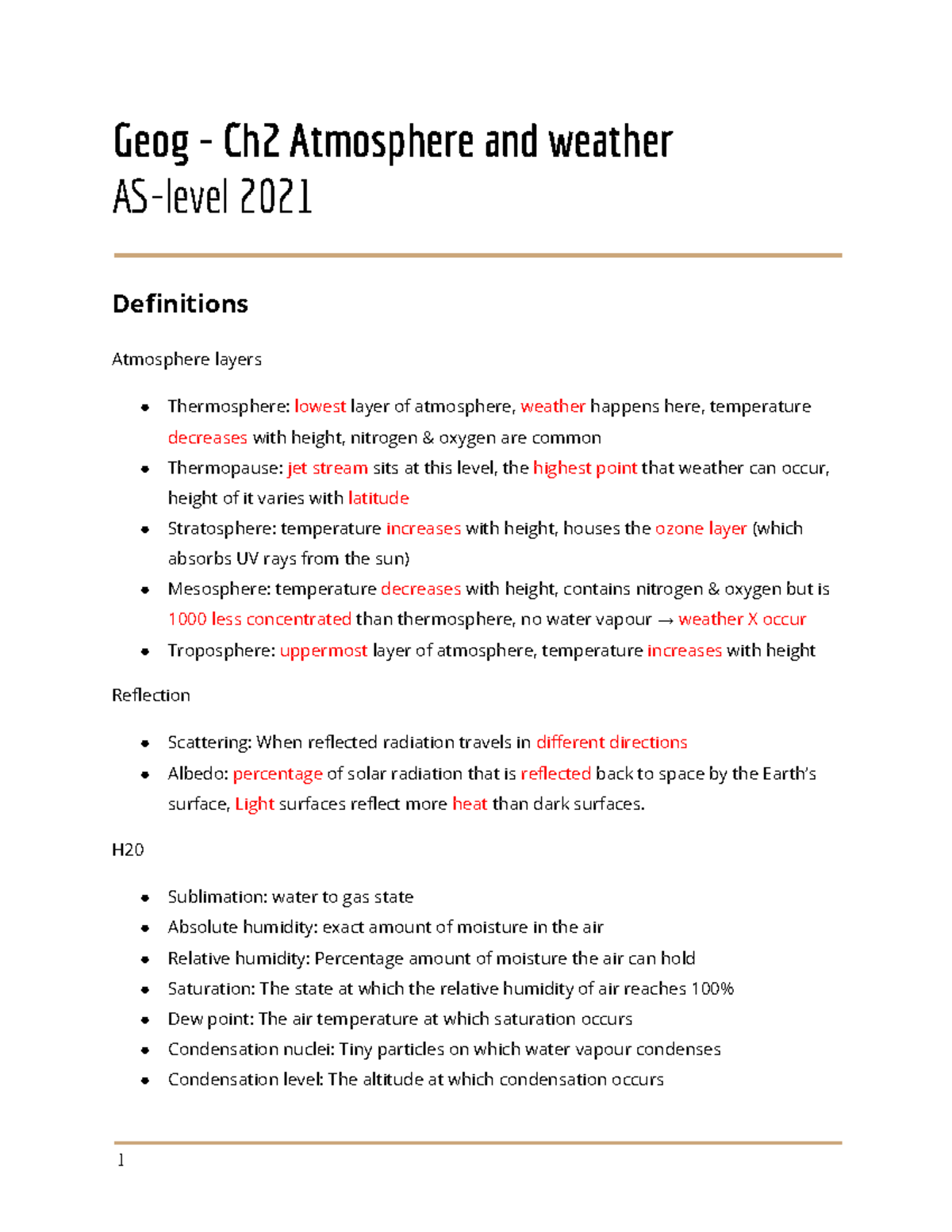 Geog - Ch2 Atmosphere and weather
AS-level 2021

Definitions

Atmosphere layers

- Thermosphere: lowest layer of atmosphere, weather happens here, temperature decreases with height, nitrogen & oxygen are common
- Thermopause: jet stream sits at this level, the highest point that weather can occur, height of it varies with latitude
- Stratosphere: temperature increases with height, houses the ozone layer (which absorbs UV rays from the sun)
- Mesosphere: temperature decreases with height, contains nitrogen & oxygen but is 1000 less concentrated than thermosphere, no water vapour → weather X occur
- Troposphere: uppermost layer of atmosphere, temperature increases with height

Reflection

- Scattering: When reflected radiation travels in different directions
- Albedo: percentage of solar radiation that is reflected back to space by the Earth's surface, Light surfaces reflect more heat than dark surfaces.

H20

- Sublimation: water to gas state
- Absolute humidity: exact amount of moisture in the air
- Relative humidity: Percentage amount of moisture the air can hold
- Saturation: The state at which the relative humidity of air reaches 100%
- Dew point: The air temperature at which saturation occurs
- Condensation nuclei: Tiny particles on which water vapour condenses
- Condensation level: The altitude at which condensation occurs

1